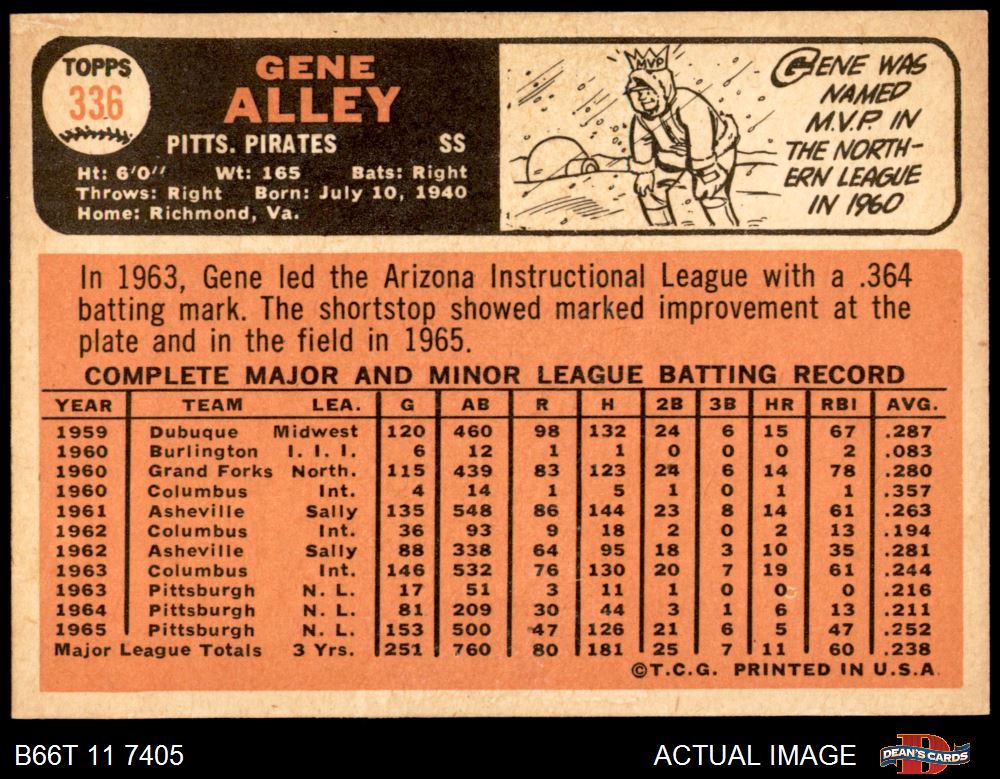 TOPPS
336

GENE
ALLEY

PITTS. PIRATES SS

Ht: 6'0" Wt: 165 Bats: Right
Throws: Right Born: July 10, 1940
Home: Richmond, Va.

MVP

GENE WAS NAMED M.V.P. IN THE NORTHERN LEAGUE IN 1960

In 1963, Gene led the Arizona Instructional League with a .364 batting mark. The shortstop showed marked improvement at the plate and in the field in 1965.

COMPLETE MAJOR AND MINOR LEAGUE BATTING RECORD

| YEAR | TEAM | LEA. | G | AB | R | H | 2B | 3B | HR | RBI | AVG. |
|---|---|---|---|---|---|---|---|---|---|---|---|
| 1959 | Dubuque | Midwest | 120 | 460 | 98 | 132 | 24 | 6 | 15 | 67 | .287 |
| 1960 | Burlington | I. I. I. | 6 | 12 | 1 | 1 | 0 | 0 | 0 | 2 | .083 |
| 1960 | Grand Forks | North. | 115 | 439 | 83 | 123 | 24 | 6 | 14 | 78 | .280 |
| 1960 | Columbus | Int. | 4 | 14 | 1 | 5 | 1 | 0 | 1 | 1 | .357 |
| 1961 | Asheville | Sally | 135 | 548 | 86 | 144 | 23 | 8 | 14 | 61 | .263 |
| 1962 | Columbus | Int. | 36 | 93 | 9 | 18 | 2 | 0 | 2 | 13 | .194 |
| 1962 | Asheville | Sally | 88 | 338 | 64 | 95 | 18 | 3 | 10 | 35 | .281 |
| 1963 | Columbus | Int. | 146 | 532 | 76 | 130 | 20 | 7 | 19 | 61 | .244 |
| 1963 | Pittsburgh | N. L. | 17 | 51 | 3 | 11 | 1 | 0 | 0 | 0 | .216 |
| 1964 | Pittsburgh | N. L. | 81 | 209 | 30 | 44 | 3 | 1 | 6 | 13 | .211 |
| 1965 | Pittsburgh | N. L. | 153 | 500 | 47 | 126 | 21 | 6 | 5 | 47 | .252 |
| Major League Totals | | 3 Yrs. | 251 | 760 | 80 | 181 | 25 | 7 | 11 | 60 | .238 |

©T.C.G. PRINTED IN U.S.A.

B66T 11 7405

ACTUAL IMAGE

DEAN'S CARDS